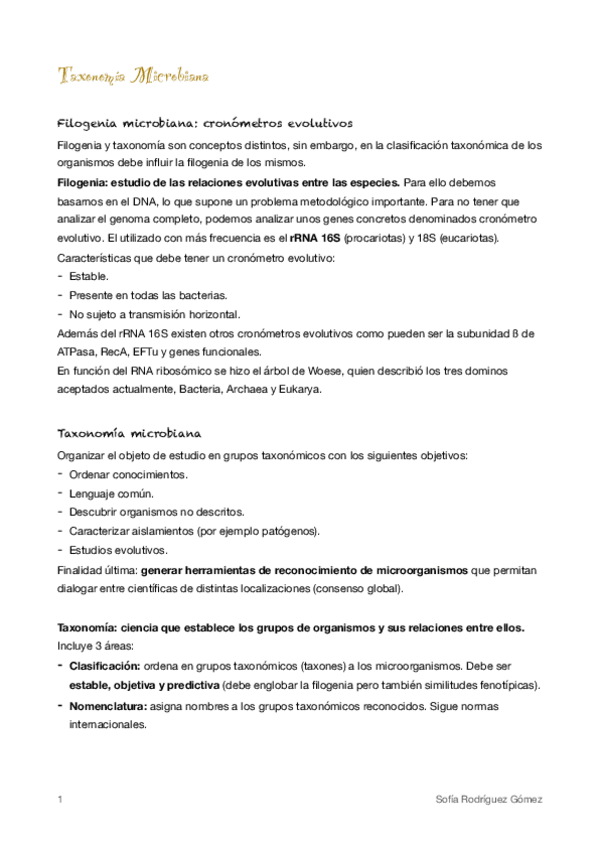 Taxonomía Microbiana

Filogenia microbiana: cronómetros evolutivos

Filogenia y taxonomía son conceptos distintos, sin embargo, en la clasificación taxonómica de los organismos debe influir la filogenia de los mismos.

Filogenia: estudio de las relaciones evolutivas entre las especies. Para ello debemos basarnos en el DNA, lo que supone un problema metodológico importante. Para no tener que analizar el genoma completo, podemos analizar unos genes concretos denominados cronómetro evolutivo. El utilizado con más frecuencia es el rRNA 16S (procariotas) y 18S (eucariotas).

Características que debe tener un cronómetro evolutivo:
- Estable.
- Presente en todas las bacterias.
- No sujeto a transmisión horizontal.

Además del rRNA 16S existen otros cronómetros evolutivos como pueden ser la subunidad ß de ATPasa, RecA, EFTu y genes funcionales.

En función del RNA ribosómico se hizo el árbol de Woese, quien describió los tres dominos aceptados actualmente, Bacteria, Archaea y Eukarya.

Taxonomía microbiana

Organizar el objeto de estudio en grupos taxonómicos con los siguientes objetivos:
- Ordenar conocimientos.
- Lenguaje común.
- Descubrir organismos no descritos.
- Caracterizar aislamientos (por ejemplo patógenos).
- Estudios evolutivos.

Finalidad última: generar herramientas de reconocimiento de microorganismos que permitan dialogar entre científicas de distintas localizaciones (consenso global).

Taxonomía: ciencia que establece los grupos de organismos y sus relaciones entre ellos.
Incluye 3 áreas:
- Clasificación: ordena en grupos taxonómicos (taxones) a los microorganismos. Debe ser estable, objetiva y predictiva (debe englobar la filogenia pero también similitudes fenotípicas).
- Nomenclatura: asigna nombres a los grupos taxonómicos reconocidos. Sigue normas internacionales.

1 Sofía Rodríguez Gómez